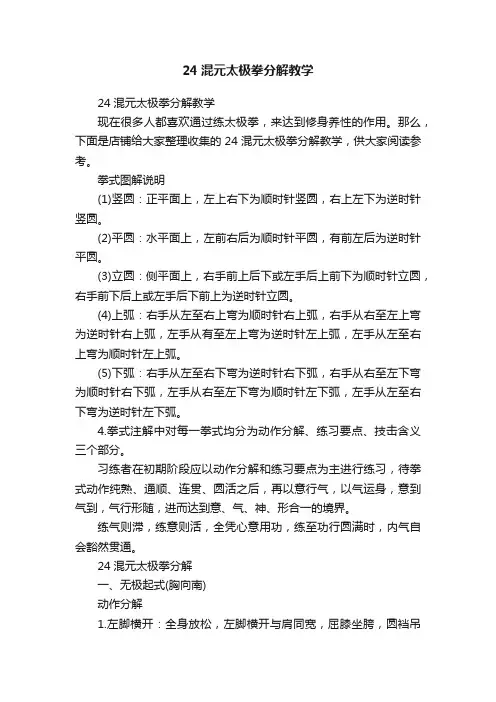 24 混元太极拳分解教学

24 混元太极拳分解教学

现在很多人都喜欢通过练太极拳，来达到修身养性的作用。那么，下面是店铺给大家整理收集的 24 混元太极拳分解教学，供大家阅读参考。

拳式图解说明

(1)竖圆：正平面上，左上右下为顺时针竖圆，右上左下为逆时针竖圆。

(2)平圆：水平面上，左前右后为顺时针平圆，有前左后为逆时针平圆。

(3)立圆：侧平面上，右手前上后下或左手后上前下为顺时针立圆，右手前下后上或左手后下前上为逆时针立圆。

(4)上弧：右手从左至右上弯为顺时针右上弧，右手从右至左上弯为逆时针右上弧，左手从有至左上弯为逆时针左上弧，左手从左至右上弯为顺时针左上弧。

(5)下弧：右手从左至右下弯为逆时针右下弧，右手从右至左下弯为顺时针右下弧，左手从右至左下弯为顺时针左下弧，左手从左至右下弯为逆时针左下弧。

4.拳式注解中对每一拳式均分为动作分解、练习要点、技击含义三个部分。

习练者在初期阶段应以动作分解和练习要点为主进行练习，待拳式动作纯熟、通顺、连贯、圆活之后，再以意行气，以气运身，意到气到，气行形随，进而达到意、气、神、形合一的境界。

练气则滞，练意则活，全凭心意用功，练至功行圆满时，内气自会豁然贯通。

24 混元太极拳分解

一、无极起式(胸向南)

动作分解

1.左脚横开：全身放松，左脚横开与肩同宽，屈膝坐胯，圆裆吊